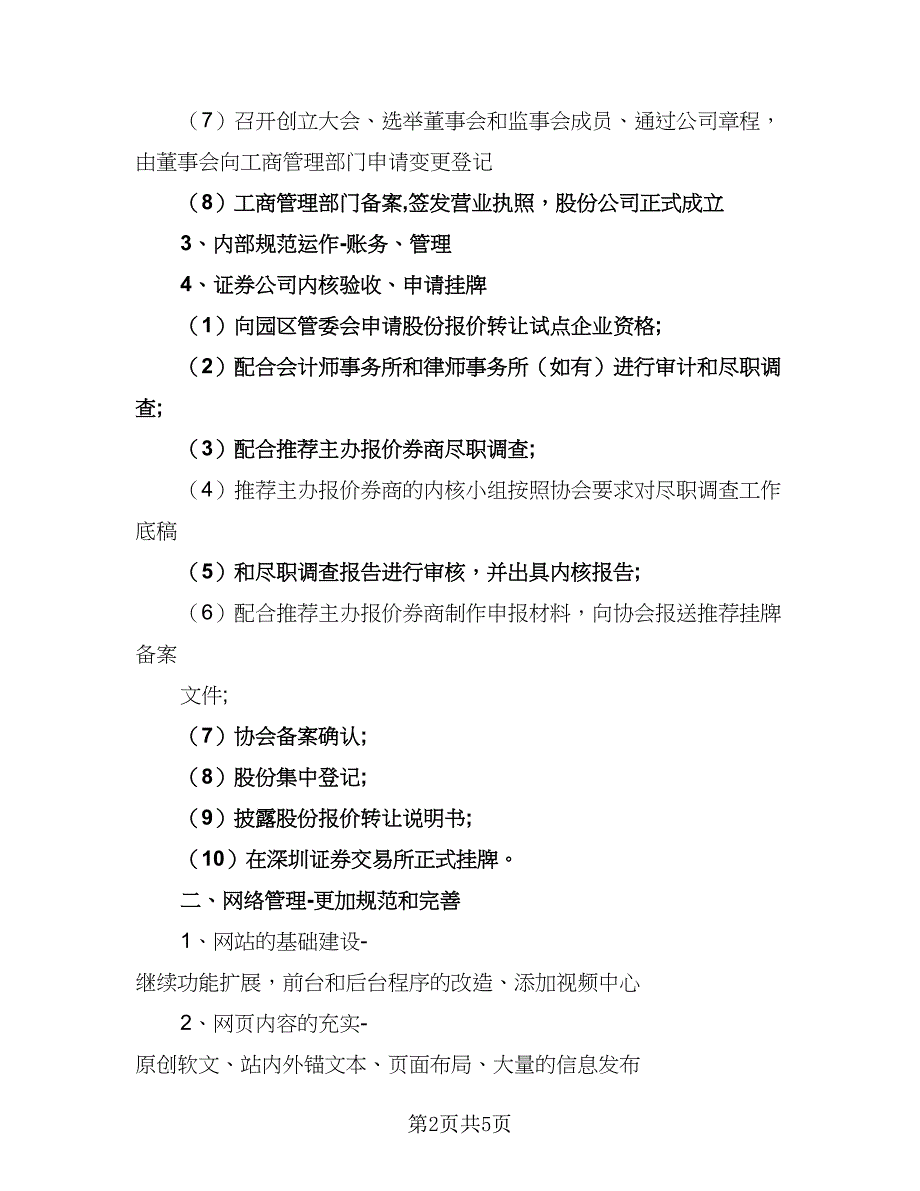 （7）召开创立大会、选举董事会和监事会成员、通过公司章程，由董事会向工商管理部门申请变更登记

（8）工商管理部门备案,签发营业执照，股份公司正式成立

3、内部规范运作-账务、管理

4、证券公司内核验收、申请挂牌

（1）向园区管委会申请股份报价转让试点企业资格;

（2）配合会计师事务所和律师事务所（如有）进行审计和尽职调查;

（3）配合推荐主办报价券商尽职调查;

（4）推荐主办报价券商的内核小组按照协会要求对尽职调查工作底稿

（5）和尽职调查报告进行审核，并出具内核报告;

（6）配合推荐主办报价券商制作申报材料，向协会报送推荐挂牌备案

文件;

（7）协会备案确认;

（8）股份集中登记;

（9）披露股份报价转让说明书;

（10）在深圳证券交易所正式挂牌。

二、网络管理-更加规范和完善

1、网站的基础建设-

继续功能扩展，前台和后台程序的改造、添加视频中心

2、网页内容的充实-

原创软文、站内外锚文本、页面布局、大量的信息发布

第2页共5页